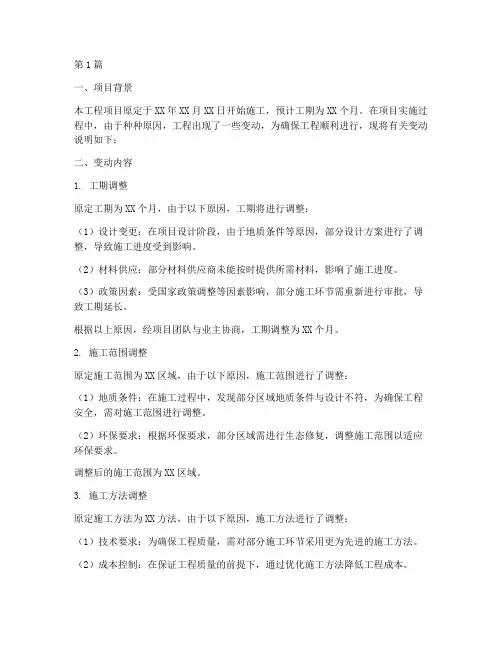 第1篇

一、项目背景

本工程项目原定于XX年XX月XX日开始施工，预计工期为XX个月。在项目实施过程中，由于种种原因，工程出现了一些变动，为确保工程顺利进行，现将有关变动说明如下：

二、变动内容

1. 工期调整

原定工期为XX个月，由于以下原因，工期将进行调整：

（1）设计变更：在项目设计阶段，由于地质条件等原因，部分设计方案进行了调整，导致施工进度受到影响。

（2）材料供应：部分材料供应商未能按时提供所需材料，影响了施工进度。

（3）政策因素：受国家政策调整等因素影响，部分施工环节需重新进行审批，导致工期延长。

根据以上原因，经项目团队与业主协商，工期调整为XX个月。

2. 施工范围调整

原定施工范围为XX区域，由于以下原因，施工范围进行了调整：

（1）地质条件：在施工过程中，发现部分区域地质条件与设计不符，为确保工程安全，需对施工范围进行调整。

（2）环保要求：根据环保要求，部分区域需进行生态修复，调整施工范围以适应环保要求。

调整后的施工范围为XX区域。

3. 施工方法调整

原定施工方法为XX方法，由于以下原因，施工方法进行了调整：

（1）技术要求：为确保工程质量，需对部分施工环节采用更为先进的施工方法。

（2）成本控制：在保证工程质量的前提下，通过优化施工方法降低工程成本。